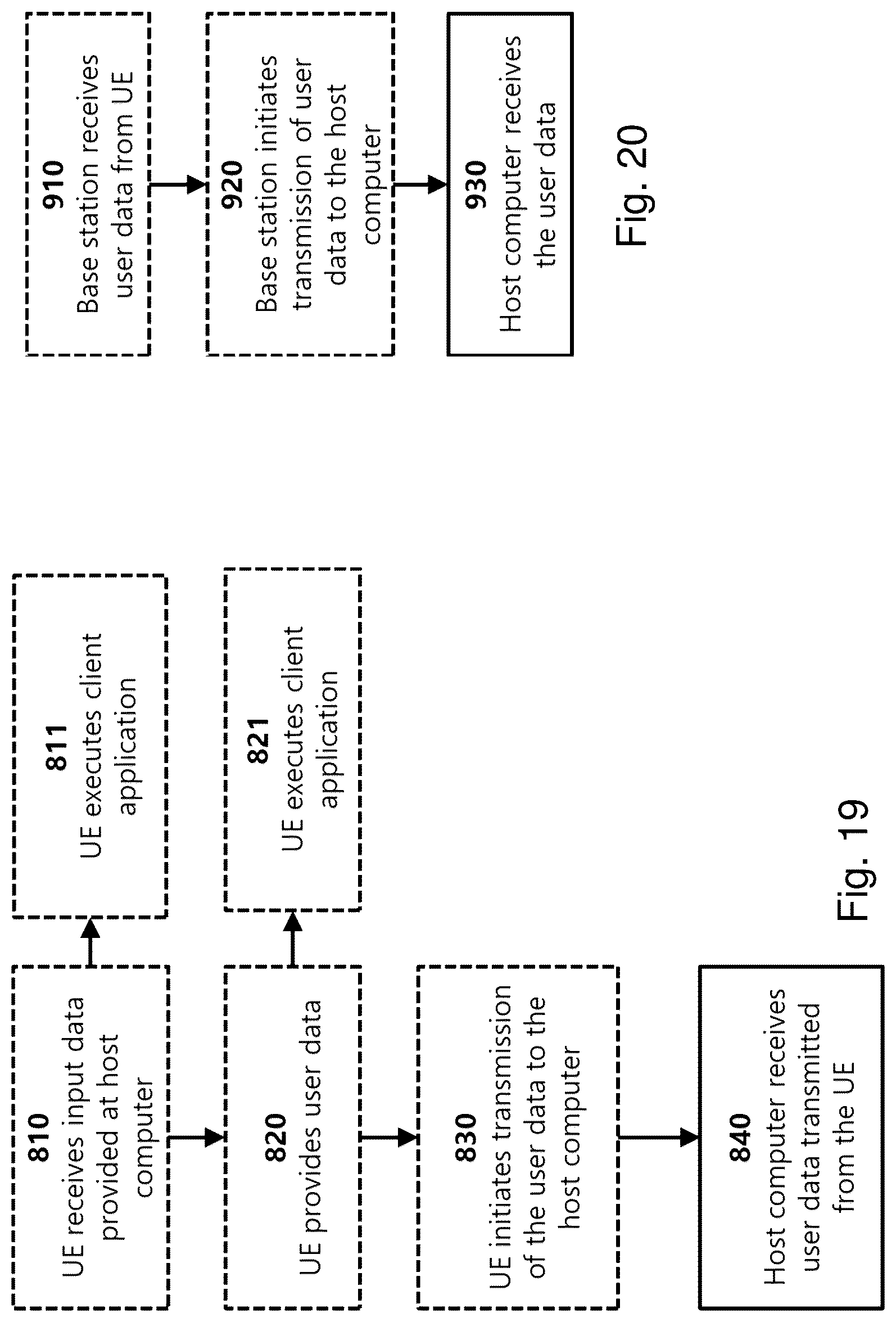 810
UE receives input data provided at host computer

811
UE executes client application

820
UE provides user data

821
UE executes client application

830
UE initiates transmission of the user data to the host computer

840
Host computer receives user data transmitted from the UE

Fig. 19

910
Base station receives user data from UE

920
Base station initiates transmission of user data to the host computer

930
Host computer receives the user data

Fig. 20